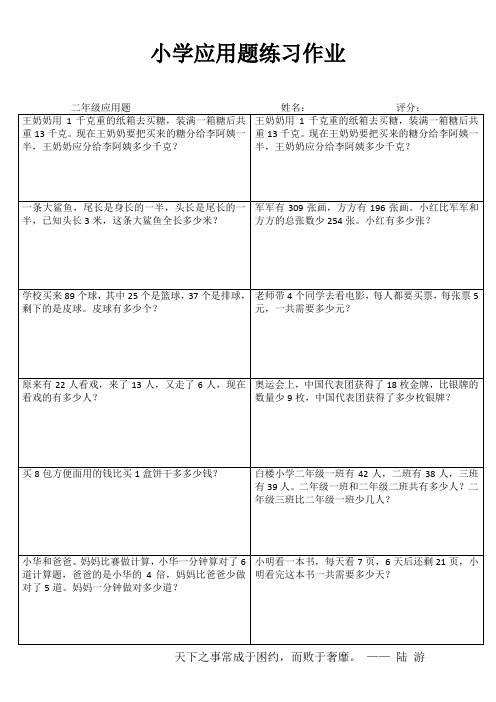 小学应用题练习作业

二年级应用题　　　　姓名：　　　　评分：

| | |
|---|---|
| 王奶奶用 1 千克重的纸箱去买糖，装满一箱糖后共重 13 千克。现在王奶奶要把买来的糖分给李阿姨一半，王奶奶应分给李阿姨多少千克？ | 王奶奶用 1 千克重的纸箱去买糖，装满一箱糖后共重 13 千克。现在王奶奶要把买来的糖分给李阿姨一半，王奶奶应分给李阿姨多少千克？ |
| 一条大鲨鱼，尾长是身长的一半，头长是尾长的一半，已知头长 3 米，这条大鲨鱼全长多少米？ | 军军有 309 张画，方方有 196 张画。小红比军军和方方的总张数少 254 张。小红有多少张？ |
| 学校买来 89 个球，其中 25 个是篮球，37 个是排球，剩下的是皮球。皮球有多少个？ | 老师带 4 个同学去看电影，每人都要买票，每张票 5 元，一共需要多少元？ |
| 原来有 22 人看戏，来了 13 人，又走了 6 人，现在看戏的有多少人？ | 奥运会上，中国代表团获得了 18 枚金牌，比银牌的数量少 9 枚，中国代表团获得了多少枚银牌？ |
| 买 8 包方便面用的钱比买 1 盒饼干多多少钱？ | 白楼小学二年级一班有 42 人，二班有 38 人，三班有 39 人。二年级一班和二年级二班共有多少人？二年级三班比二年级一班少几人？ |
| 小华和爸爸、妈妈比赛做计算，小华一分钟算对了 6 道计算题，爸爸的是小华的 4 倍，妈妈比爸爸少做对了 5 道。妈妈一分钟做对多少道？ | 小明看一本书，每天看 7 页，6 天后还剩 21 页，小明看完这本书一共需要多少天？ |

天下之事常成于困约，而败于奢靡。 —— 陆 游